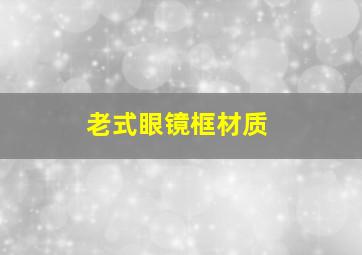 老式眼镜框材质